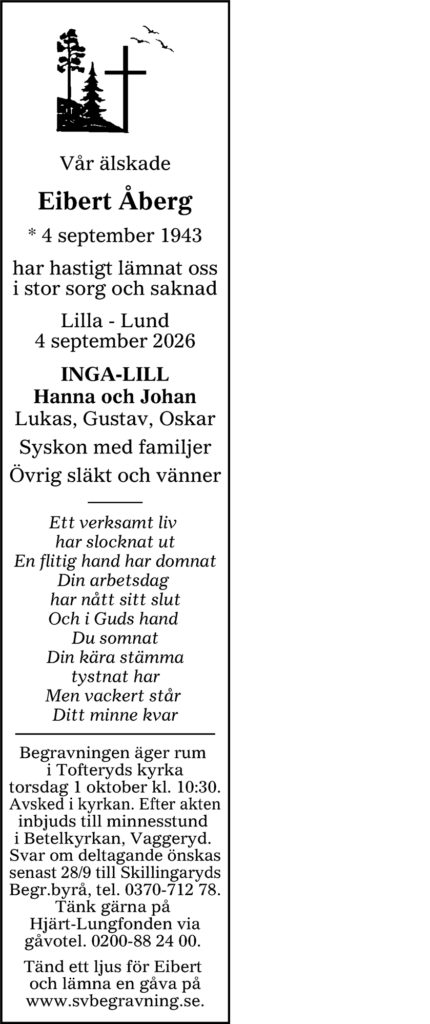 Vår älskade

Eibert Åberg

* 4 september 1943

har hastigt lämnat oss
i stor sorg och saknad

Lilla - Lund
4 september 2026

INGA-LILL
Hanna och Johan
Lukas, Gustav, Oskar

Syskon med familjer

Övrig släkt och vänner

Ett verksamt liv
har slocknat ut
En flitig hand har domnat
Din arbetsdag
har nått sitt slut
Och i Guds hand
Du somnat
Din kära stämma
tystnat har
Men vackert står
Ditt minne kvar

Begravningen äger rum i Tofteryds kyrka torsdag 1 oktober kl. 10:30. Avsked i kyrkan. Efter akten inbjuds till minnesstund i Betelkyrkan, Vaggeryd. Svar om deltagande önskas senast 28/9 till Skillingaryds Begr.byrå, tel. 0370-712 78. Tänk gärna på Hjärt-Lungfonden via gåvotel. 0200-88 24 00.

Tänd ett ljus för Eibert och lämna en gåva på www.svbegravning.se.